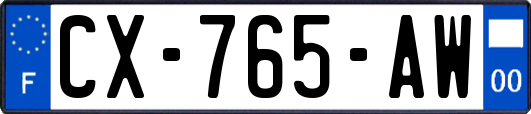 F
CX-765-AW
00